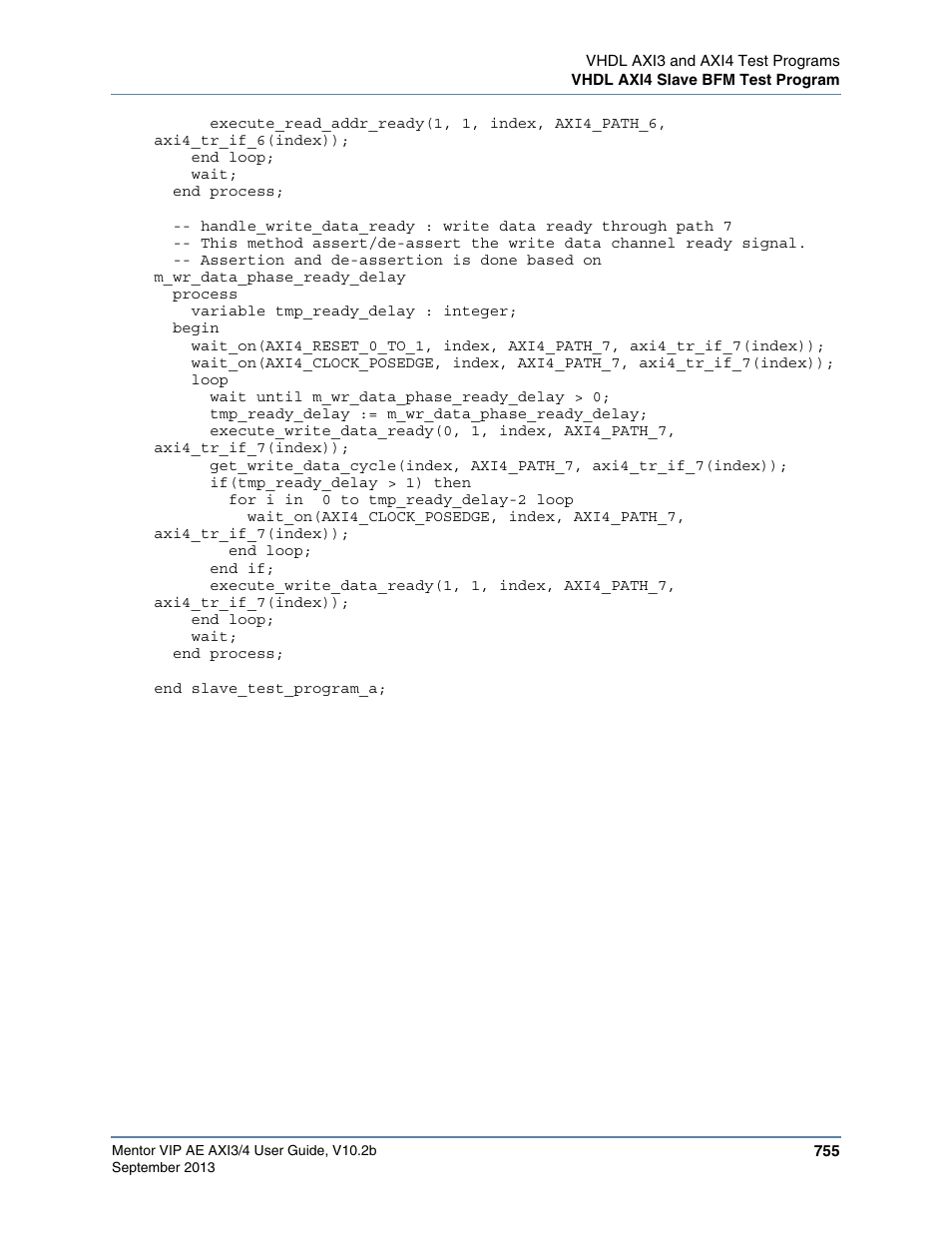 VHDL AXI3 and AXI4 Test Programs
VHDL AXI4 Slave BFM Test Program

      execute_read_addr_ready(1, 1, index, AXI4_PATH_6,
axi4_tr_if_6(index));
    end loop;
    wait;
  end process;

  -- handle_write_data_ready : write data ready through path 7
  -- This method assert/de-assert the write data channel ready signal.
  -- Assertion and de-assertion is done based on
m_wr_data_phase_ready_delay
  process
    variable tmp_ready_delay : integer;
  begin
    wait_on(AXI4_RESET_0_TO_1, index, AXI4_PATH_7, axi4_tr_if_7(index));
    wait_on(AXI4_CLOCK_POSEDGE, index, AXI4_PATH_7, axi4_tr_if_7(index));
    loop
      wait until m_wr_data_phase_ready_delay > 0;
      tmp_ready_delay := m_wr_data_phase_ready_delay;
      execute_write_data_ready(0, 1, index, AXI4_PATH_7,
axi4_tr_if_7(index));
      get_write_data_cycle(index, AXI4_PATH_7, axi4_tr_if_7(index));
      if(tmp_ready_delay > 1) then
        for i in  0 to tmp_ready_delay-2 loop
          wait_on(AXI4_CLOCK_POSEDGE, index, AXI4_PATH_7,
axi4_tr_if_7(index));
        end loop;
      end if;
      execute_write_data_ready(1, 1, index, AXI4_PATH_7,
axi4_tr_if_7(index));
    end loop;
    wait;
  end process;

end slave_test_program_a;

Mentor VIP AE AXI3/4 User Guide, V10.2b
September 2013
755